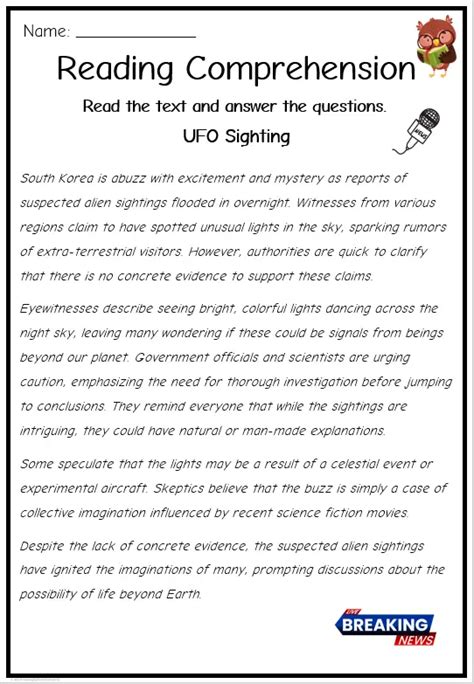 Name: ______________

Reading Comprehension

Read the text and answer the questions.

UFO Sighting

South Korea is abuzz with excitement and mystery as reports of suspected alien sightings flooded in overnight. Witnesses from various regions claim to have spotted unusual lights in the sky, sparking rumors of extra-terrestrial visitors. However, authorities are quick to clarify that there is no concrete evidence to support these claims.

Eyewitnesses describe seeing bright, colorful lights dancing across the night sky, leaving many wondering if these could be signals from beings beyond our planet. Government officials and scientists are urging caution, emphasizing the need for thorough investigation before jumping to conclusions. They remind everyone that while the sightings are intriguing, they could have natural or man-made explanations.

Some speculate that the lights may be a result of a celestial event or experimental aircraft. Skeptics believe that the buzz is simply a case of collective imagination influenced by recent science fiction movies.

Despite the lack of concrete evidence, the suspected alien sightings have ignited the imaginations of many, prompting discussions about the possibility of life beyond Earth.

LIVE
BREAKING
NEWS